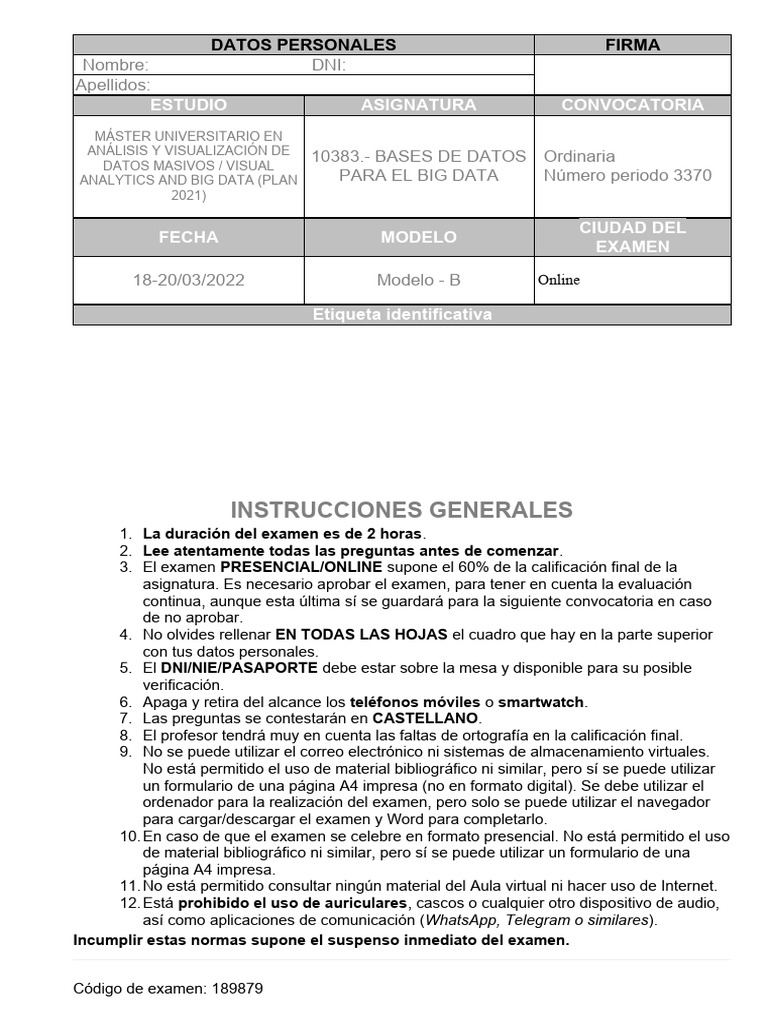 | DATOS PERSONALES | | FIRMA |
|---|---|---|
| Nombre: DNI: | | |
| Apellidos: | | |
| ESTUDIO | ASIGNATURA | CONVOCATORIA |
| MÁSTER UNIVERSITARIO EN ANÁLISIS Y VISUALIZACIÓN DE DATOS MASIVOS / VISUAL ANALYTICS AND BIG DATA (PLAN 2021) | 10383.- BASES DE DATOS PARA EL BIG DATA | Ordinaria Número periodo 3370 |
| FECHA | MODELO | CIUDAD DEL EXAMEN |
| 18-20/03/2022 | Modelo - B | Online |
| Etiqueta identificativa | | |

INSTRUCCIONES GENERALES

1. La duración del examen es de 2 horas.
2. Lee atentamente todas las preguntas antes de comenzar.
3. El examen PRESENCIAL/ONLINE supone el 60% de la calificación final de la asignatura. Es necesario aprobar el examen, para tener en cuenta la evaluación continua, aunque esta última sí se guardará para la siguiente convocatoria en caso de no aprobar.
4. No olvides rellenar EN TODAS LAS HOJAS el cuadro que hay en la parte superior con tus datos personales.
5. El DNI/NIE/PASAPORTE debe estar sobre la mesa y disponible para su posible verificación.
6. Apaga y retira del alcance los teléfonos móviles o smartwatch.
7. Las preguntas se contestarán en CASTELLANO.
8. El profesor tendrá muy en cuenta las faltas de ortografía en la calificación final.
9. No se puede utilizar el correo electrónico ni sistemas de almacenamiento virtuales. No está permitido el uso de material bibliográfico ni similar, pero sí se puede utilizar un formulario de una página A4 impresa (no en formato digital). Se debe utilizar el ordenador para la realización del examen, pero solo se puede utilizar el navegador para cargar/descargar el examen y Word para completarlo.
10. En caso de que el examen se celebre en formato presencial. No está permitido el uso de material bibliográfico ni similar, pero sí se puede utilizar un formulario de una página A4 impresa.
11. No está permitido consultar ningún material del Aula virtual ni hacer uso de Internet.
12. Está prohibido el uso de auriculares, cascos o cualquier otro dispositivo de audio, así como aplicaciones de comunicación (WhatsApp, Telegram o similares).

Incumplir estas normas supone el suspenso inmediato del examen.

Código de examen: 189879